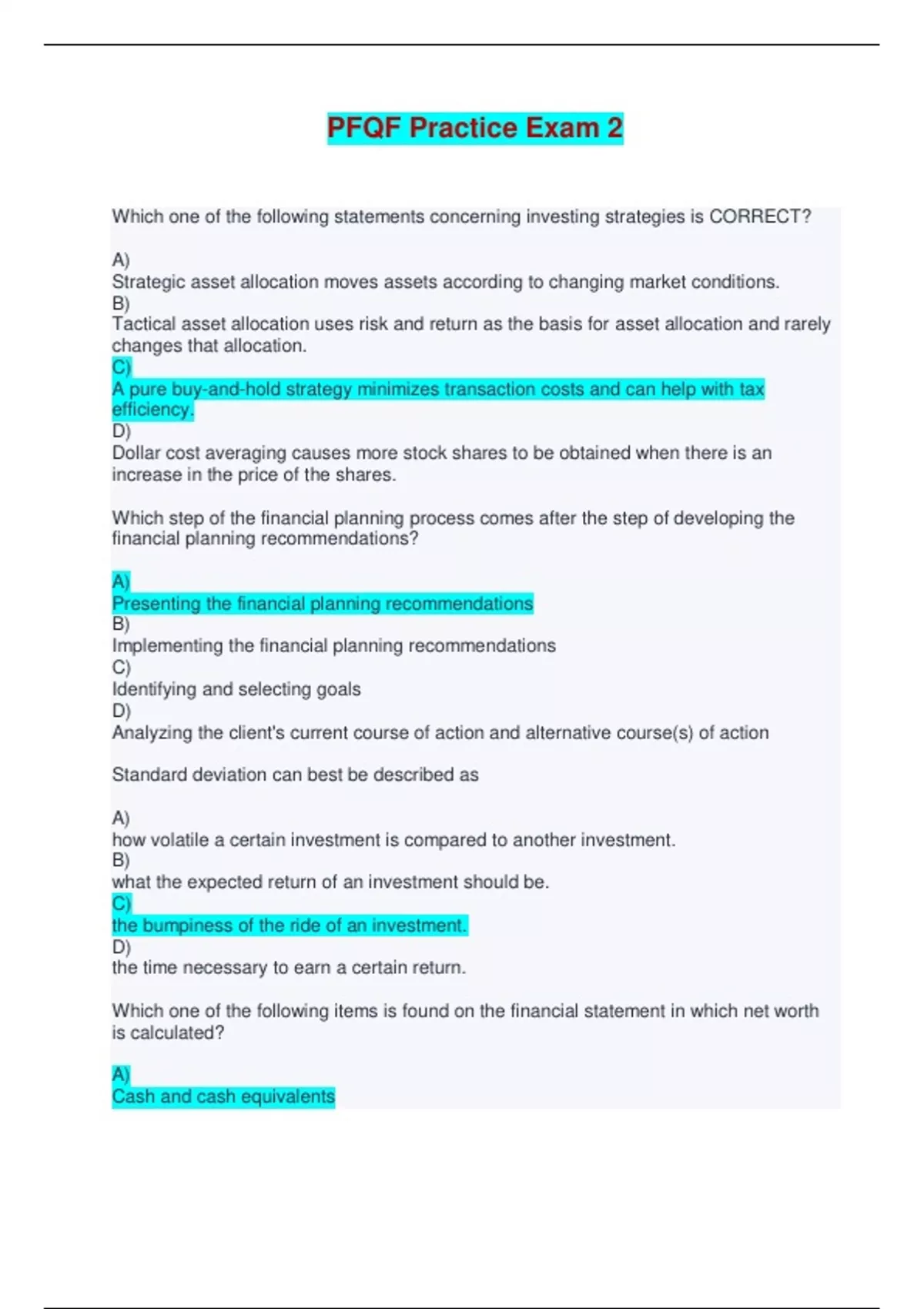 PFQF Practice Exam 2

Which one of the following statements concerning investing strategies is CORRECT?

A)
Strategic asset allocation moves assets according to changing market conditions.
B)
Tactical asset allocation uses risk and return as the basis for asset allocation and rarely changes that allocation.
C)
A pure buy-and-hold strategy minimizes transaction costs and can help with tax efficiency.
D)
Dollar cost averaging causes more stock shares to be obtained when there is an increase in the price of the shares.

Which step of the financial planning process comes after the step of developing the financial planning recommendations?

A)
Presenting the financial planning recommendations
B)
Implementing the financial planning recommendations
C)
Identifying and selecting goals
D)
Analyzing the client's current course of action and alternative course(s) of action

Standard deviation can best be described as

A)
how volatile a certain investment is compared to another investment.
B)
what the expected return of an investment should be.
C)
the bumpiness of the ride of an investment.
D)
the time necessary to earn a certain return.

Which one of the following items is found on the financial statement in which net worth is calculated?

A)
Cash and cash equivalents